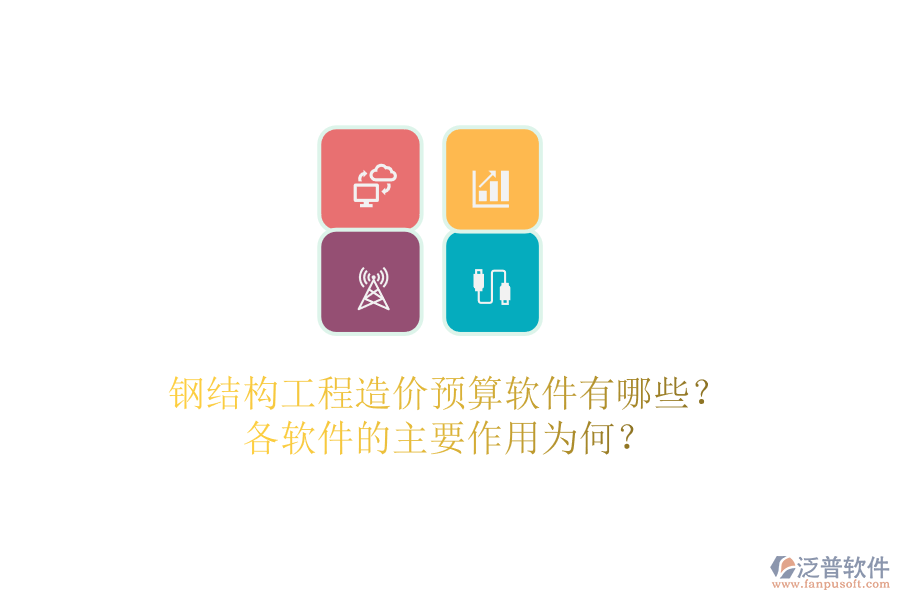 钢结构工程造价预算软件有哪些？
各软件的主要作用为何？

泛普软件
www.fanpusoft.com